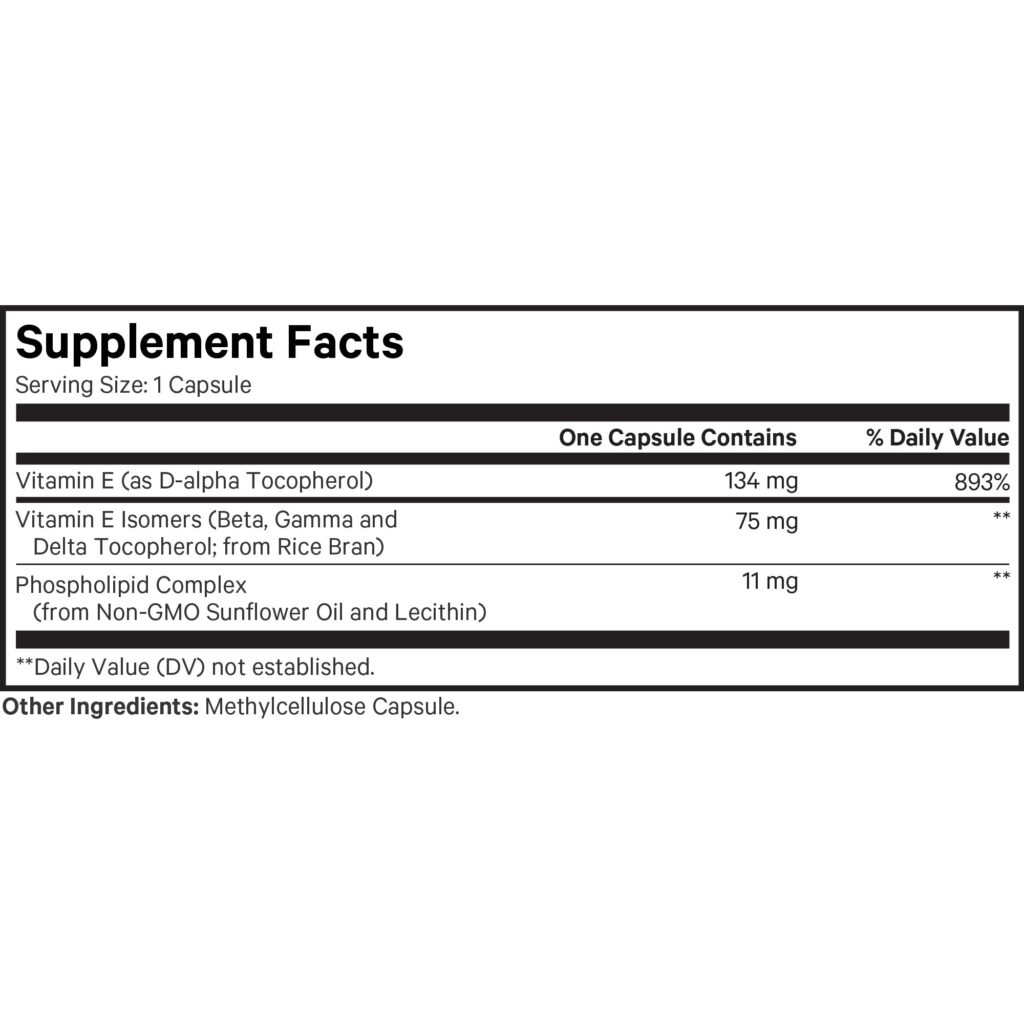 Supplement Facts
Serving Size: 1 Capsule

|  | One Capsule Contains | % Daily Value |
|---|---|---|
| Vitamin E (as D-alpha Tocopherol) | 134 mg | 893% |
| Vitamin E Isomers (Beta, Gamma and Delta Tocopherol; from Rice Bran) | 75 mg | ** |
| Phospholipid Complex (from Non-GMO Sunflower Oil and Lecithin) | 11 mg | ** |

**Daily Value (DV) not established.

Other Ingredients: Methylcellulose Capsule.